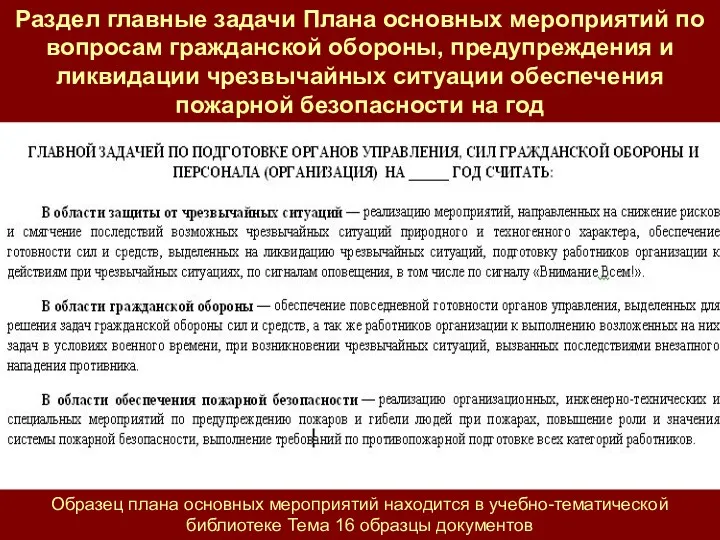 Раздел главные задачи Плана основных мероприятий по вопросам гражданской обороны, предупреждения и ликвидации чрезвычайных ситуации обеспечения пожарной безопасности на год

ГЛАВНОЙ ЗАДАЧЕЙ ПО ПОДГОТОВКЕ ОРГАНОВ УПРАВЛЕНИЯ, СИЛ ГРАЖДАНСКОЙ ОБОРОНЫ И ПЕРСОНАЛА (ОРГАНИЗАЦИЯ) НА _____ ГОД СЧИТАТЬ:

В области защиты от чрезвычайных ситуаций — реализацию мероприятий, направленных на снижение рисков и смягчение последствий возможных чрезвычайных ситуаций природного и техногенного характера, обеспечение готовности сил и средств, выделенных на ликвидацию чрезвычайных ситуаций, подготовку работников организации к действиям при чрезвычайных ситуациях, по сигналам оповещения, в том числе по сигналу «Внимание Всем!».

В области гражданской обороны — обеспечение повседневной готовности органов управления, выделенных для решения задач гражданской обороны сил и средств, а так же работников организации к выполнению возложенных на них задач в условиях военного времени, при возникновении чрезвычайных ситуаций, вызванных последствиями внезапного нападения противника.

В области обеспечения пожарной безопасности — реализацию организационных, инженерно-технических и специальных мероприятий по предупреждению пожаров и гибели людей при пожарах, повышение роли и значения системы пожарной безопасности, выполнение требований по противопожарной подготовке всех категорий работников.

Образец плана основных мероприятий находится в учебно-тематической библиотеке Тема 16 образцы документов